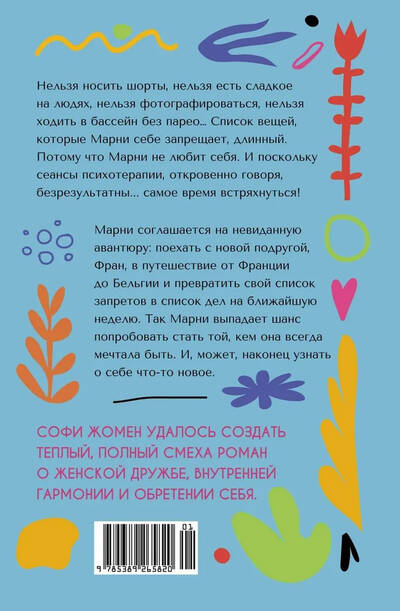 Нельзя носить шорты, нельзя есть сладкое на людях, нельзя фотографироваться, нельзя ходить в бассейн без парео... Список вещей, которые Марни себе запрещает, длинный. Потому что Марни не любит себя. И поскольку сеансы психотерапии, откровенно говоря, безрезультатны... самое время встряхнуться!

Марни соглашается на невиданную авантюру: поехать с новой подругой, Фран, в путешествие от Франции до Бельгии и превратить свой список запретов в список дел на ближайшую неделю. Так Марни выпадает шанс попробовать стать той, кем она всегда мечтала быть. И, может, наконец узнать о себе что-то новое.

СОФИ ЖОМЕН УДАЛОСЬ СОЗДАТЬ ТЕПЛЫЙ, ПОЛНЫЙ СМЕХА РОМАН О ЖЕНСКОЙ ДРУЖБЕ, ВНУТРЕННЕЙ ГАРМОНИИ И ОБРЕТЕНИИ СЕБЯ.

01

9 785389 265820